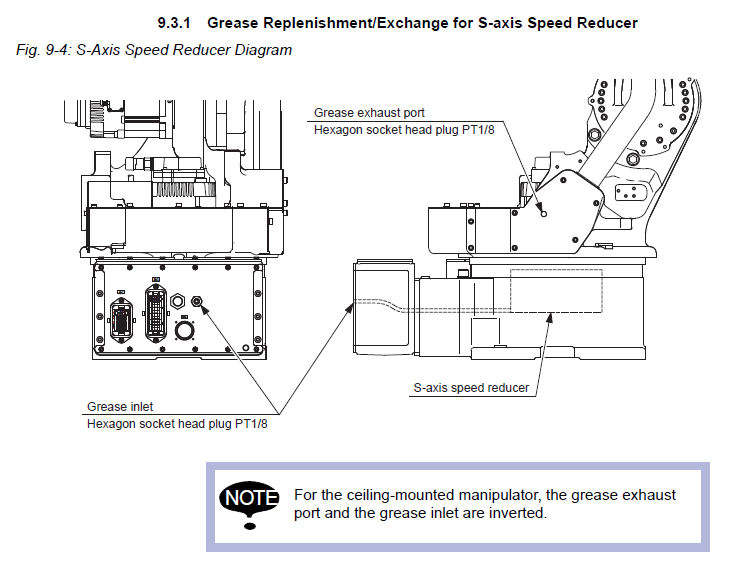 9.3.1 Grease Replenishment/Exchange for S-axis Speed Reducer

Fig. 9-4: S-Axis Speed Reducer Diagram

Grease exhaust port
Hexagon socket head plug PT1/8

S-axis speed reducer

Grease inlet
Hexagon socket head plug PT1/8

NOTE

For the ceiling-mounted manipulator, the grease exhaust port and the grease inlet are inverted.